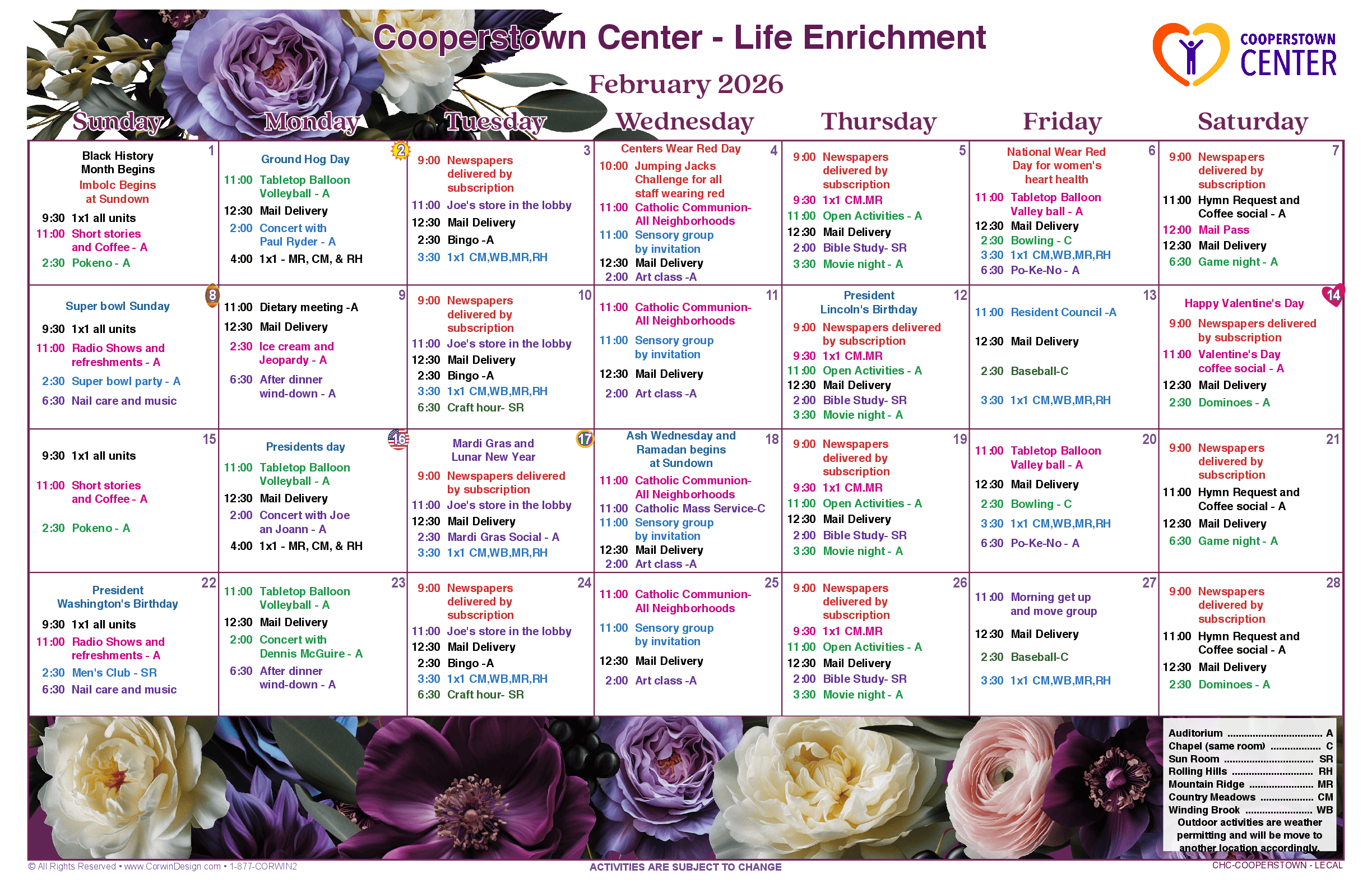 Cooperstown Center - Life Enrichment

COOPERSTOWN CENTER

February 2026

| Sunday | Monday | Tuesday | Wednesday | Thursday | Friday | Saturday |
|---|---|---|---|---|---|---|
| 1 Black History Month Begins Imbolc Begins at Sundown 9:30 1x1 all units 11:00 Short stories and Coffee - A 2:30 Pokeno - A | 2 Ground Hog Day 11:00 Tabletop Balloon Volleyball - A 12:30 Mail Delivery 2:00 Concert with Paul Ryder - A 4:00 1x1 - MR, CM, & RH | 3 9:00 Newspapers delivered by subscription 11:00 Joe's store in the lobby 12:30 Mail Delivery 2:30 Bingo -A 3:30 1x1 CM,WB,MR,RH | 4 Centers Wear Red Day 10:00 Jumping Jacks Challenge for all staff wearing red 11:00 Catholic Communion- All Neighborhoods 11:00 Sensory group by invitation 12:30 Mail Delivery 2:00 Art class -A | 5 9:00 Newspapers delivered by subscription 9:30 1x1 CM.MR 11:00 Open Activities - A 12:30 Mail Delivery 2:00 Bible Study- SR 3:30 Movie night - A | 6 National Wear Red Day for women's heart health 11:00 Tabletop Balloon Valley ball - A 12:30 Mail Delivery 2:30 Bowling - C 3:30 1x1 CM,WB,MR,RH 6:30 Po-Ke-No - A | 7 9:00 Newspapers delivered by subscription 11:00 Hymn Request and Coffee social - A 12:00 Mail Pass 12:30 Mail Delivery 6:30 Game night - A |
| 8 Super bowl Sunday 9:30 1x1 all units 11:00 Radio Shows and refreshments - A 2:30 Super bowl party - A 6:30 Nail care and music | 9 11:00 Dietary meeting -A 12:30 Mail Delivery 2:30 Ice cream and Jeopardy - A 6:30 After dinner wind-down - A | 10 9:00 Newspapers delivered by subscription 11:00 Joe's store in the lobby 12:30 Mail Delivery 2:30 Bingo -A 3:30 1x1 CM,WB,MR,RH 6:30 Craft hour- SR | 11 11:00 Catholic Communion- All Neighborhoods 11:00 Sensory group by invitation 12:30 Mail Delivery 2:00 Art class -A | 12 President Lincoln's Birthday 9:00 Newspapers delivered by subscription 9:30 1x1 CM.MR 11:00 Open Activities - A 12:30 Mail Delivery 2:00 Bible Study- SR 3:30 Movie night - A | 13 11:00 Resident Council -A 12:30 Mail Delivery 2:30 Baseball-C 3:30 1x1 CM,WB,MR,RH | 14 Happy Valentine's Day 9:00 Newspapers delivered by subscription 11:00 Valentine's Day coffee social - A 12:30 Mail Delivery 2:30 Dominoes - A |
| 15 9:30 1x1 all units 11:00 Short stories and Coffee - A 2:30 Pokeno - A | 16 Presidents day 11:00 Tabletop Balloon Volleyball - A 12:30 Mail Delivery 2:00 Concert with Joe an Joann - A 4:00 1x1 - MR, CM, & RH | 17 Mardi Gras and Lunar New Year 9:00 Newspapers delivered by subscription 11:00 Joe's store in the lobby 12:30 Mail Delivery 2:30 Mardi Gras Social - A 3:30 1x1 CM,WB,MR,RH | 18 Ash Wednesday and Ramadan begins at Sundown 11:00 Catholic Communion- All Neighborhoods 11:00 Catholic Mass Service-C 11:00 Sensory group by invitation 12:30 Mail Delivery 2:00 Art class -A | 19 9:00 Newspapers delivered by subscription 9:30 1x1 CM.MR 11:00 Open Activities - A 12:30 Mail Delivery 2:00 Bible Study- SR 3:30 Movie night - A | 20 11:00 Tabletop Balloon Valley ball - A 12:30 Mail Delivery 2:30 Bowling - C 3:30 1x1 CM,WB,MR,RH 6:30 Po-Ke-No - A | 21 9:00 Newspapers delivered by subscription 11:00 Hymn Request and Coffee social - A 12:30 Mail Delivery 6:30 Game night - A |
| 22 President Washington's Birthday 9:30 1x1 all units 11:00 Radio Shows and refreshments - A 2:30 Men's Club - SR 6:30 Nail care and music | 23 11:00 Tabletop Balloon Volleyball - A 12:30 Mail Delivery 2:00 Concert with Dennis McGuire - A 6:30 After dinner wind-down - A | 24 9:00 Newspapers delivered by subscription 11:00 Joe's store in the lobby 12:30 Mail Delivery 2:30 Bingo -A 3:30 1x1 CM,WB,MR,RH 6:30 Craft hour- SR | 25 11:00 Catholic Communion- All Neighborhoods 11:00 Sensory group by invitation 12:30 Mail Delivery 2:00 Art class -A | 26 9:00 Newspapers delivered by subscription 9:30 1x1 CM.MR 11:00 Open Activities - A 12:30 Mail Delivery 2:00 Bible Study- SR 3:30 Movie night - A | 27 11:00 Morning get up and move group 12:30 Mail Delivery 2:30 Baseball-C 3:30 1x1 CM,WB,MR,RH | 28 9:00 Newspapers delivered by subscription 11:00 Hymn Request and Coffee social - A 12:30 Mail Delivery 2:30 Dominoes - A |

Auditorium A
Chapel (same room) C
Sun Room SR
Rolling Hills RH
Mountain Ridge MR
Country Meadows CM
Winding Brook WB
Outdoor activities are weather permitting and will be move to another location accordingly.

© All Rights Reserved • www.CorwinDesign.com • 1-877-CORWIN2
ACTIVITIES ARE SUBJECT TO CHANGE
CHC-COOPERSTOWN - LECAL